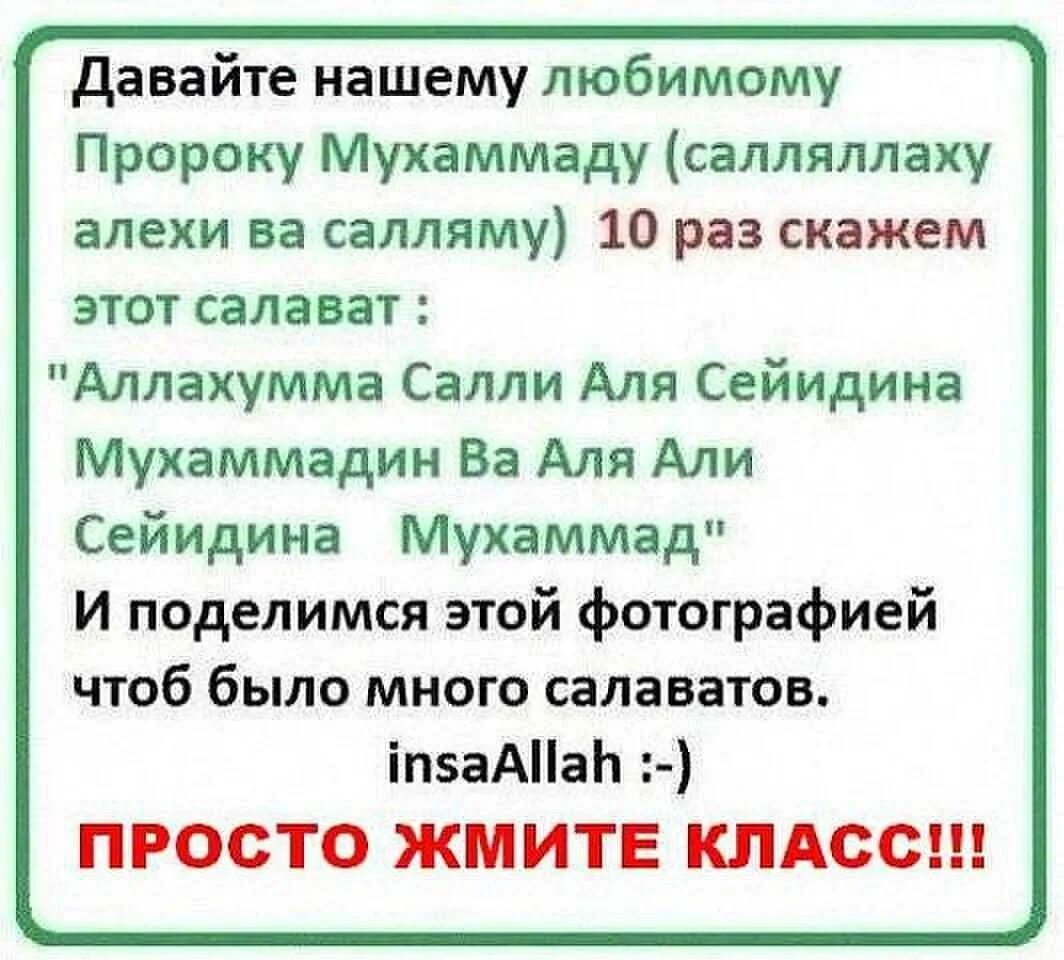 Давайте нашему любимому Пророку Мухаммаду (салляллаху алехи ва салляму) 10 раз скажем этот салават :
"Аллахумма Салли Аля Сейидина Мухаммадин Ва Аля Али Сейидина Мухаммад"
И поделимся этой фотографией чтоб было много салаватов.
insaAllah :-)
ПРОСТО ЖМИТЕ КЛАСС!!!